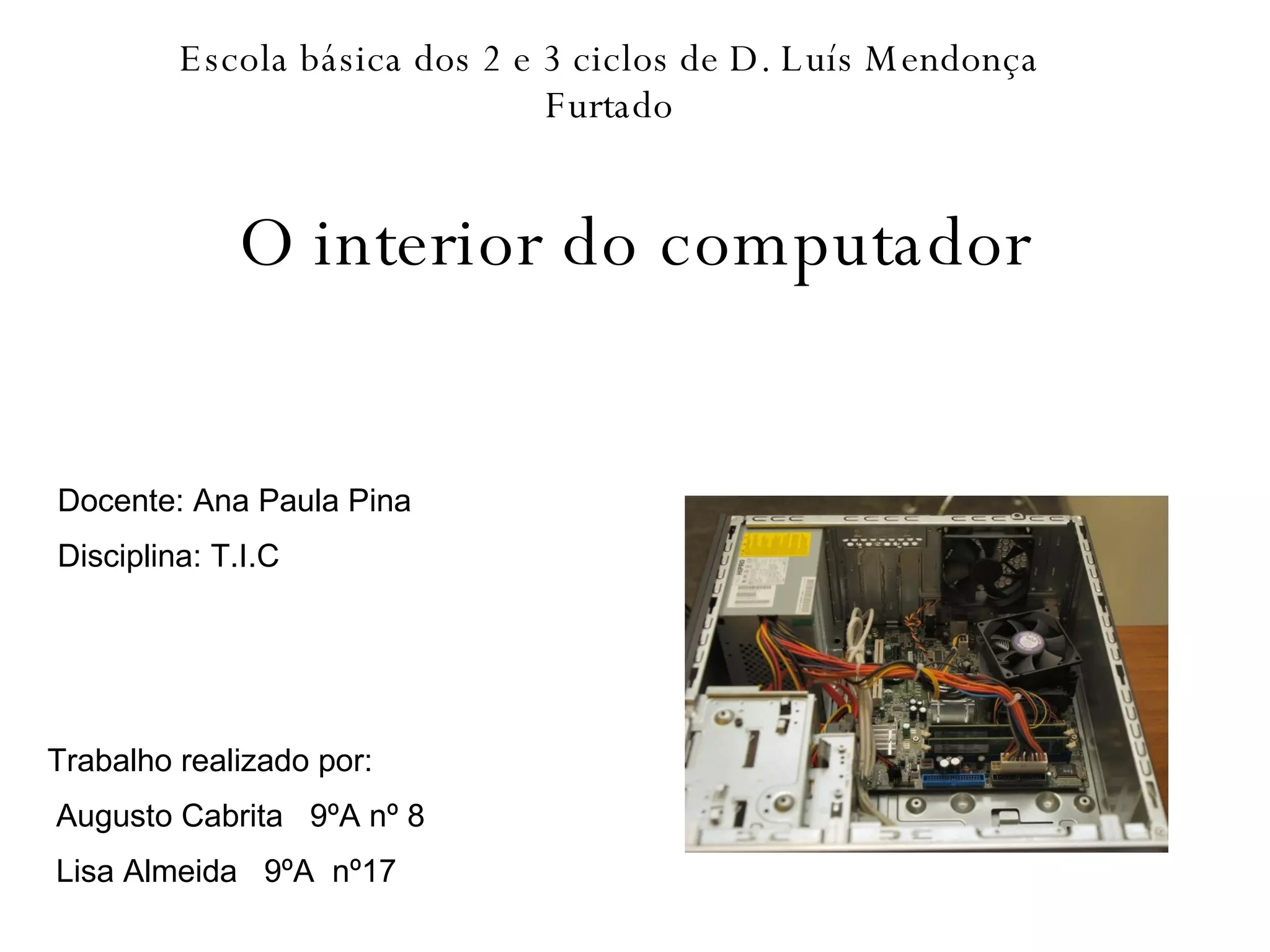 Escola básica dos 2 e 3 ciclos de D. Luís Mendonça Furtado

O interior do computador

Docente: Ana Paula Pina

Disciplina: T.I.C

Trabalho realizado por:

Augusto Cabrita 9ºA nº 8

Lisa Almeida 9ºA nº17